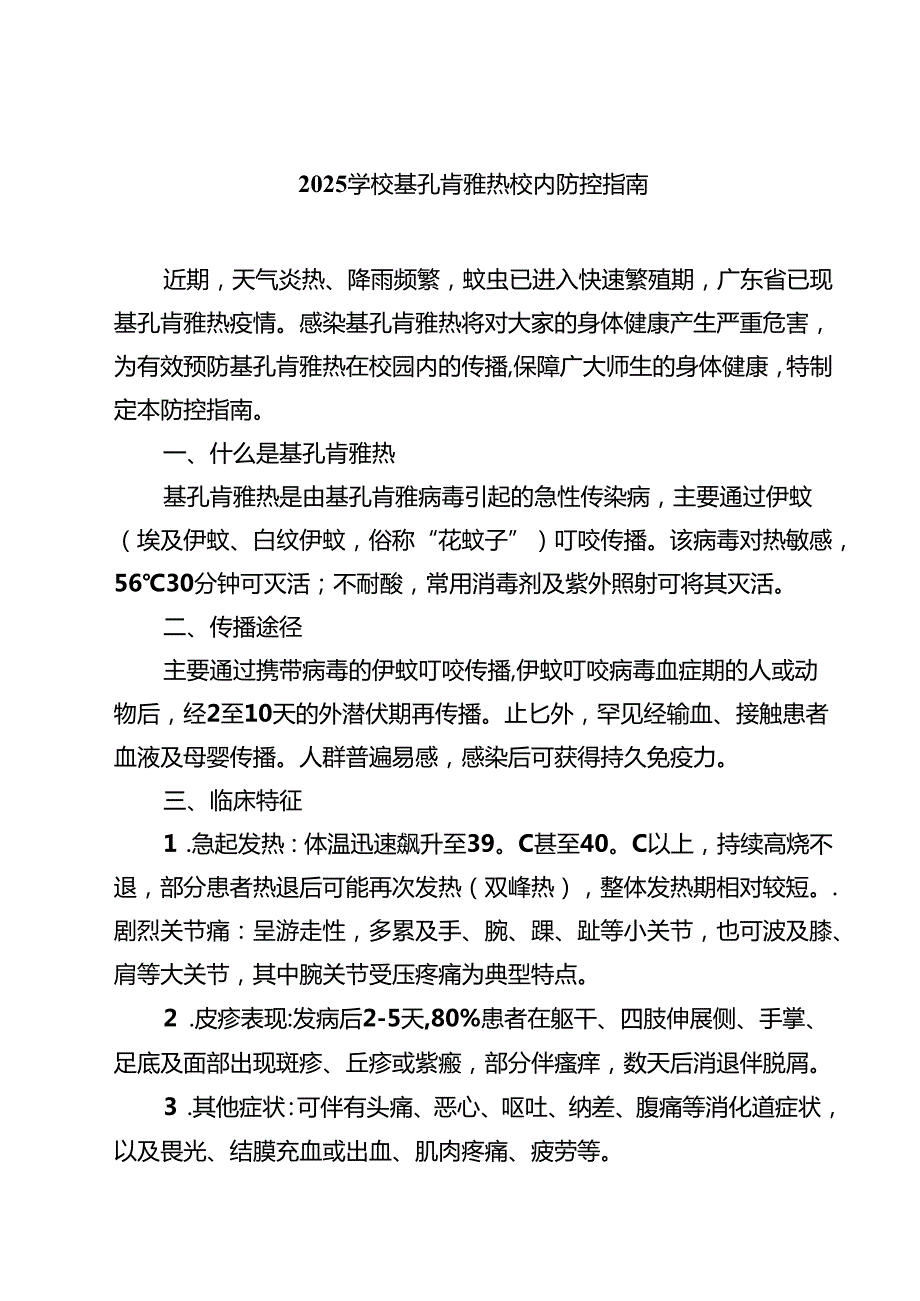 2025学校基孔肯雅热校内防控指南

近期，天气炎热、降雨频繁，蚊虫已进入快速繁殖期，广东省已现基孔肯雅热疫情。感染基孔肯雅热将对大家的身体健康产生严重危害，为有效预防基孔肯雅热在校园内的传播,保障广大师生的身体健康，特制定本防控指南。

一、什么是基孔肯雅热

基孔肯雅热是由基孔肯雅病毒引起的急性传染病，主要通过伊蚊（埃及伊蚊、白纹伊蚊，俗称“花蚊子”）叮咬传播。该病毒对热敏感，56℃30分钟可灭活；不耐酸，常用消毒剂及紫外照射可将其灭活。

二、传播途径

主要通过携带病毒的伊蚊叮咬传播,伊蚊叮咬病毒血症期的人或动物后，经2至10天的外潜伏期再传播。止匕外，罕见经输血、接触患者血液及母婴传播。人群普遍易感，感染后可获得持久免疫力。

三、临床特征

1 .急起发热：体温迅速飙升至39。C甚至40。C以上，持续高烧不退，部分患者热退后可能再次发热（双峰热），整体发热期相对较短。.剧烈关节痛：呈游走性，多累及手、腕、踝、趾等小关节，也可波及膝、肩等大关节，其中腕关节受压疼痛为典型特点。

2 .皮疹表现:发病后2-5天,80%患者在躯干、四肢伸展侧、手掌、足底及面部出现斑疹、丘疹或紫癜，部分伴瘙痒，数天后消退伴脱屑。

3 .其他症状：可伴有头痛、恶心、呕吐、纳差、腹痛等消化道症状，以及畏光、结膜充血或出血、肌肉疼痛、疲劳等。